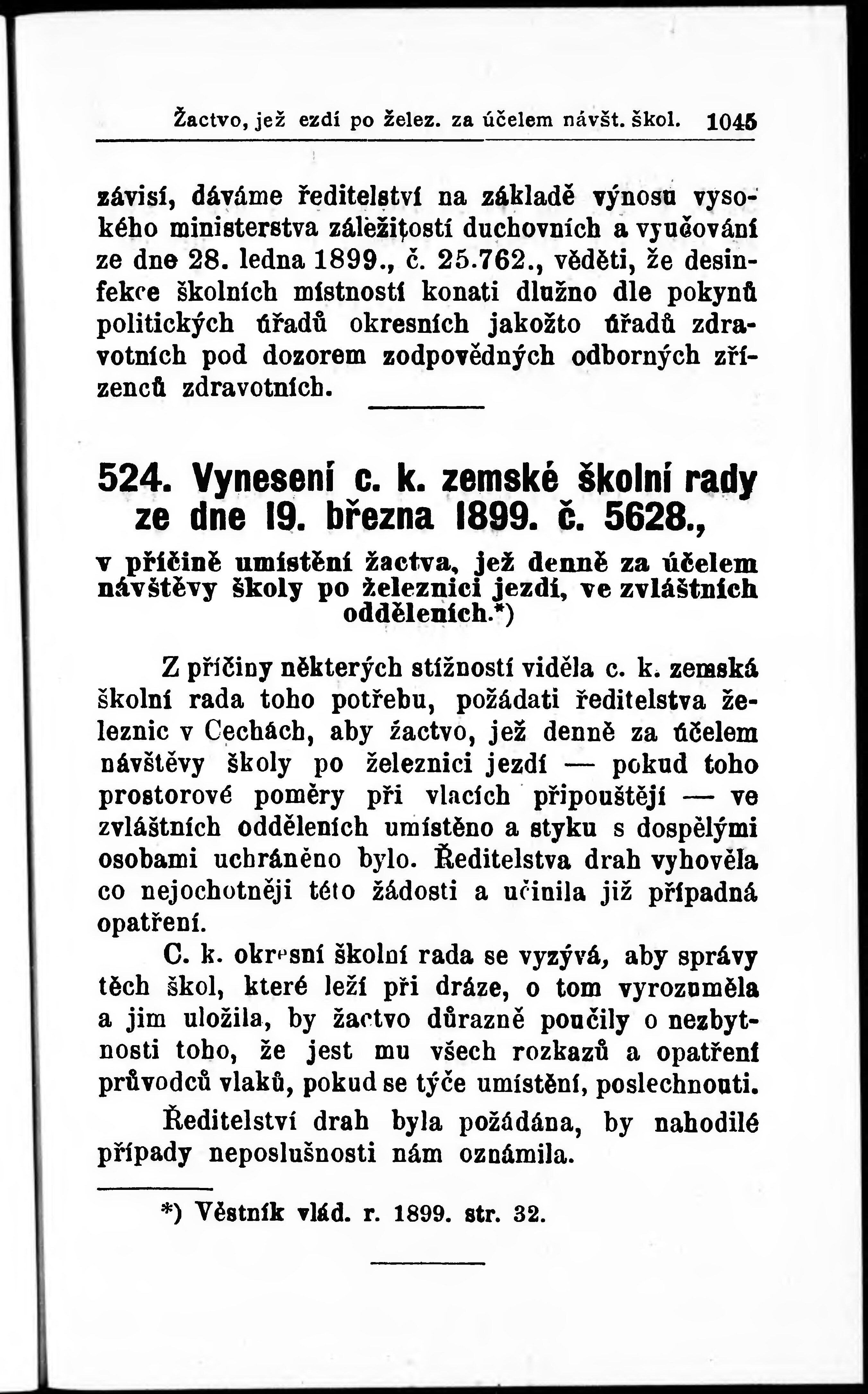 Žactvo, jež ezdí po želez. za účelem návšt. škol. 1045

závisí, dáváme ředitelství na základě výnosu vysokého ministerstva záležitostí duchovních a vyučování ze dne 28. ledna 1899., č. 25.762., věděti, že desinfekce školních místností konati dlužno dle pokynů politických úřadů okresních jakožto úřadů zdravotních pod dozorem zodpovědných odborných zřízenců zdravotních.

524. Vynesení c. k. zemské školní rady ze dne 19. března 1899. č. 5628.,

v příčině umístění žactva, jež denně za účelem návštěvy školy po železnici jezdí, ve zvláštních odděleních.*)

Z příčiny některých stížností viděla c. k. zemská školní rada toho potřebu, požádati ředitelstva železnic v Cechách, aby žactvo, jež denně za účelem návštěvy školy po železnici jezdí — pokud toho prostorové poměry při vlacích připouštějí — ve zvláštních odděleních umístěno a styku s dospělými osobami uchráněno bylo. Ředitelstva drah vyhověla co nejochotněji této žádosti a učinila již případná opatření.

C. k. okresní školní rada se vyzývá, aby správy těch škol, které leží při dráze, o tom vyrozuměla a jim uložila, by žactvo důrazně poučily o nezbytnosti toho, že jest mu všech rozkazů a opatření průvodců vlaků, pokud se týče umístění, poslechnouti.

Ředitelství drah byla požádána, by nahodilé případy neposlušnosti nám oznámila.

*) Věstník vlád. r. 1899. str. 32.